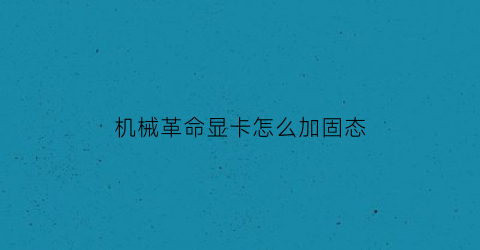 机械革命显卡怎么加固态